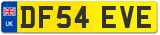 UK
DF54 EVE